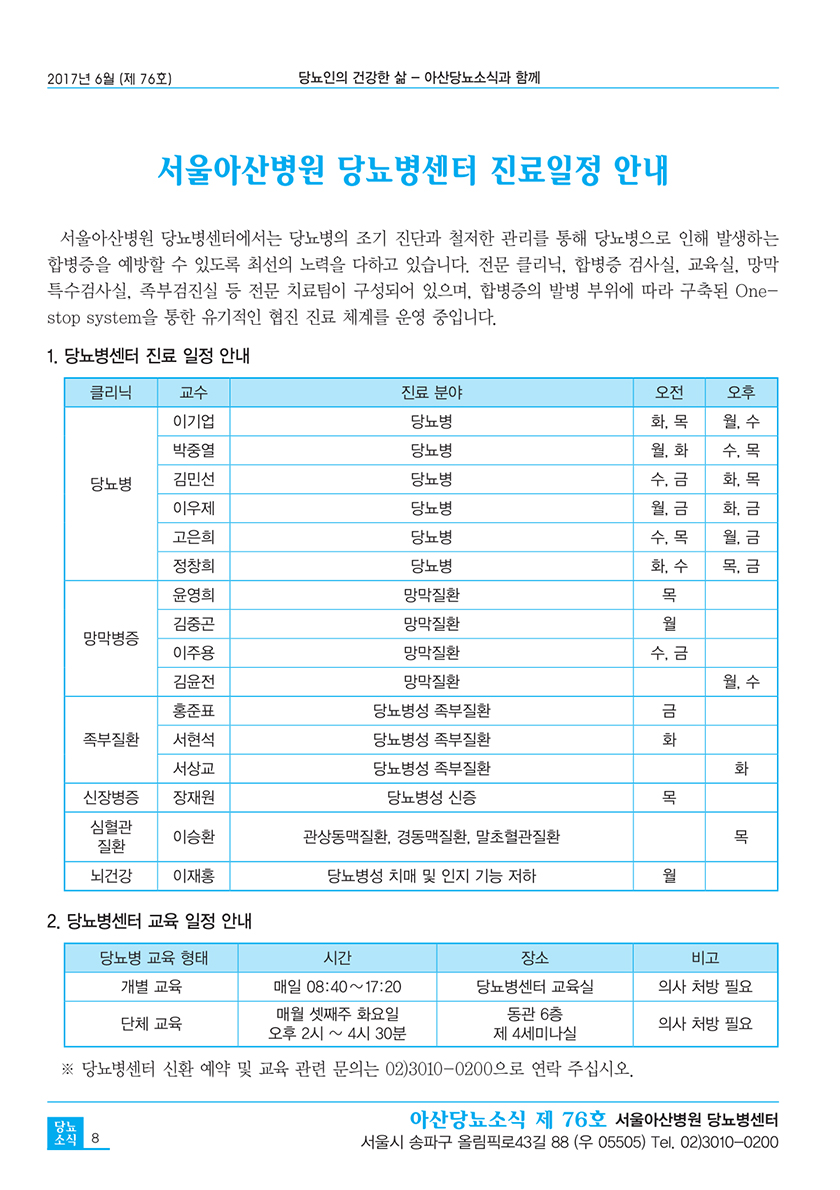 2017년 6월 (제 76호)

당뇨인의 건강한 삶 – 아산당뇨소식과 함께

서울아산병원 당뇨병센터 진료일정 안내

서울아산병원 당뇨병센터에서는 당뇨병의 조기 진단과 철저한 관리를 통해 당뇨병으로 인해 발생하는 합병증을 예방할 수 있도록 최선의 노력을 다하고 있습니다. 전문 클리닉, 합병증 검사실, 교육실, 망막 특수검사실, 족부검진실 등 전문 치료팀이 구성되어 있으며, 합병증의 발병 부위에 따라 구축된 One-stop system을 통한 유기적인 협진 진료 체계를 운영 중입니다.

1. 당뇨병센터 진료 일정 안내

| 클리닉 | 교수 | 진료 분야 | 오전 | 오후 |
|---|---|---|---|---|
| 당뇨병 | 이기업 | 당뇨병 | 화, 목 | 월, 수 |
| | 박중열 | 당뇨병 | 월, 화 | 수, 목 |
| | 김민선 | 당뇨병 | 수, 금 | 화, 목 |
| | 이우제 | 당뇨병 | 월, 금 | 화, 금 |
| | 고은희 | 당뇨병 | 수, 목 | 월, 금 |
| | 정창희 | 당뇨병 | 화, 수 | 목, 금 |
| 망막병증 | 윤영희 | 망막질환 | 목 | |
| | 김중곤 | 망막질환 | 월 | |
| | 이주용 | 망막질환 | 수, 금 | |
| | 김윤전 | 망막질환 | | 월, 수 |
| 족부질환 | 홍준표 | 당뇨병성 족부질환 | 금 | |
| | 서현석 | 당뇨병성 족부질환 | 화 | |
| | 서상교 | 당뇨병성 족부질환 | | 화 |
| 신장병증 | 장재원 | 당뇨병성 신증 | 목 | |
| 심혈관 질환 | 이승환 | 관상동맥질환, 경동맥질환, 말초혈관질환 | | 목 |
| 뇌건강 | 이재홍 | 당뇨병성 치매 및 인지 기능 저하 | 월 | |

2. 당뇨병센터 교육 일정 안내

| 당뇨병 교육 형태 | 시간 | 장소 | 비고 |
|---|---|---|---|
| 개별 교육 | 매일 08:40～17:20 | 당뇨병센터 교육실 | 의사 처방 필요 |
| 단체 교육 | 매월 셋째주 화요일 오후 2시 ～ 4시 30분 | 동관 6층 제 4세미나실 | 의사 처방 필요 |

※ 당뇨병센터 신환 예약 및 교육 관련 문의는 02)3010-0200으로 연락 주십시오.

당뇨 소식 8

아산당뇨소식 제 76호 서울아산병원 당뇨병센터
서울시 송파구 올림픽로43길 88 (우 05505) Tel. 02)3010-0200